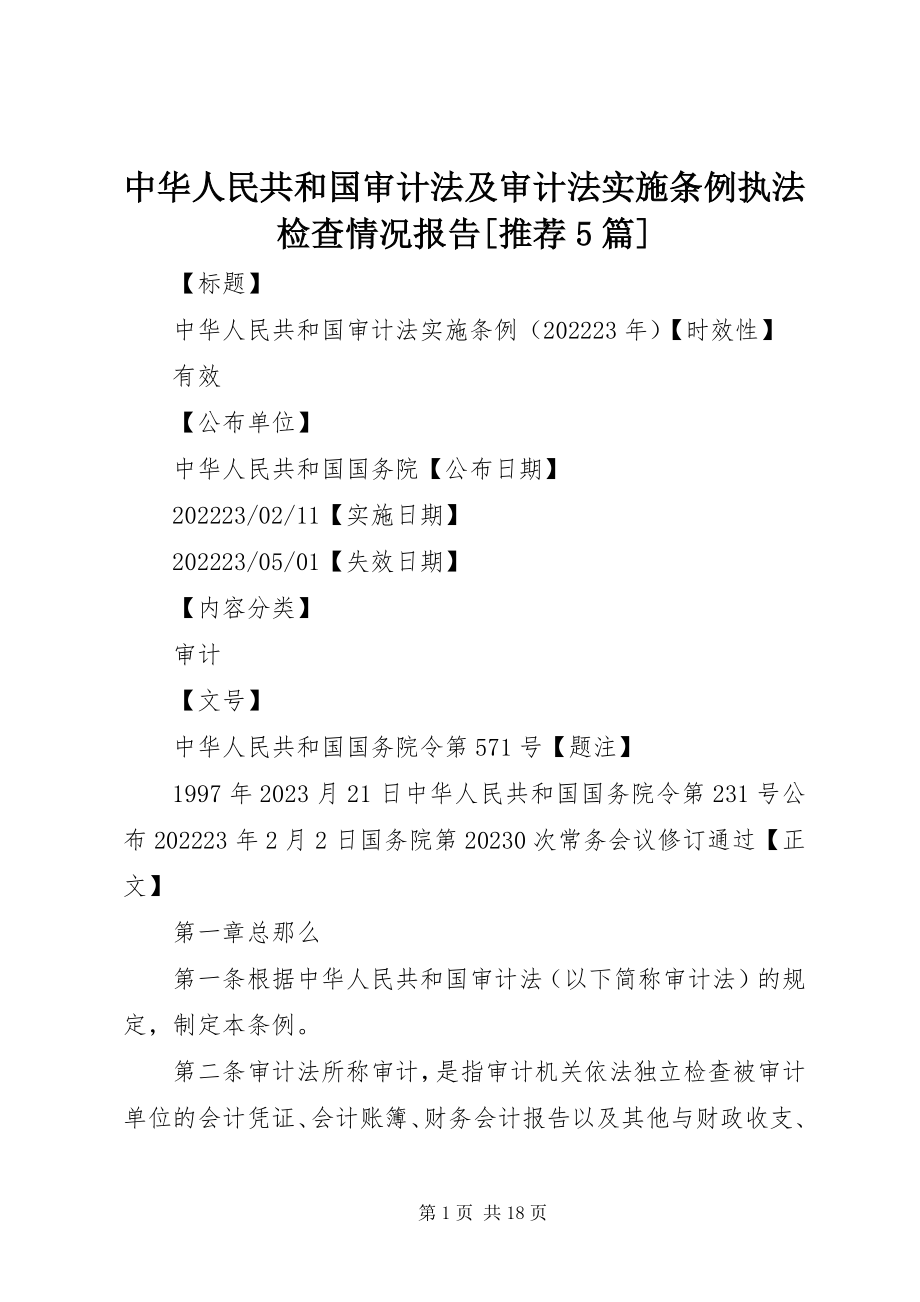 中华人民共和国审计法及审计法实施条例执法检查情况报告[推荐5篇]

【标题】

中华人民共和国审计法实施条例（202223年）【时效性】

有效

【公布单位】

中华人民共和国国务院【公布日期】

202223/02/11【实施日期】

202223/05/01【失效日期】

【内容分类】

审计

【文号】

中华人民共和国国务院令第571号【题注】

1997年2023月21日中华人民共和国国务院令第231号公布202223年2月2日国务院第20230次常务会议修订通过【正文】

第一章总那么

第一条根据中华人民共和国审计法（以下简称审计法）的规定，制定本条例。

第二条审计法所称审计，是指审计机关依法独立检查被审计单位的会计凭证、会计账簿、财务会计报告以及其他与财政收支、

第1页 共18页